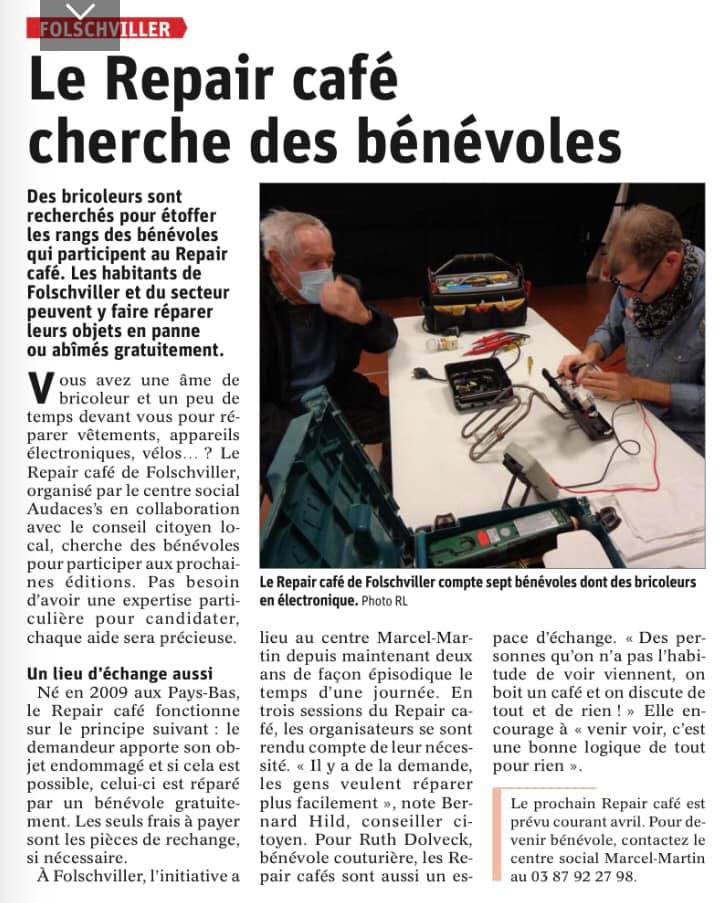 FOLSCHVILLER

Le Repair café cherche des bénévoles

Des bricoleurs sont recherchés pour étoffer les rangs des bénévoles qui participent au Repair café. Les habitants de Folschviller et du secteur peuvent y faire réparer leurs objets en panne ou abîmés gratuitement.

Vous avez une âme de bricoleur et un peu de temps devant vous pour réparer vêtements, appareils électroniques, vélos… ? Le Repair café de Folschviller, organisé par le centre social Audaces's en collaboration avec le conseil citoyen local, cherche des bénévoles pour participer aux prochaines éditions. Pas besoin d'avoir une expertise particulière pour candidater, chaque aide sera précieuse.

Un lieu d'échange aussi

Né en 2009 aux Pays-Bas, le Repair café fonctionne sur le principe suivant : le demandeur apporte son objet endommagé et si cela est possible, celui-ci est réparé par un bénévole gratuitement. Les seuls frais à payer sont les pièces de rechange, si nécessaire.

À Folschviller, l'initiative a lieu au centre Marcel-Martin depuis maintenant deux ans de façon épisodique le temps d'une journée. En trois sessions du Repair café, les organisateurs se sont rendu compte de leur nécessité. « Il y a de la demande, les gens veulent réparer plus facilement », note Bernard Hild, conseiller citoyen. Pour Ruth Dolveck, bénévole couturière, les Repair cafés sont aussi un espace d'échange. « Des personnes qu'on n'a pas l'habitude de voir viennent, on boit un café et on discute de tout et de rien ! » Elle encourage à « venir voir, c'est une bonne logique de tout pour rien ».

Le Repair café de Folschviller compte sept bénévoles dont des bricoleurs en électronique. Photo RL

Le prochain Repair café est prévu courant avril. Pour devenir bénévole, contactez le centre social Marcel-Martin au 03 87 92 27 98.